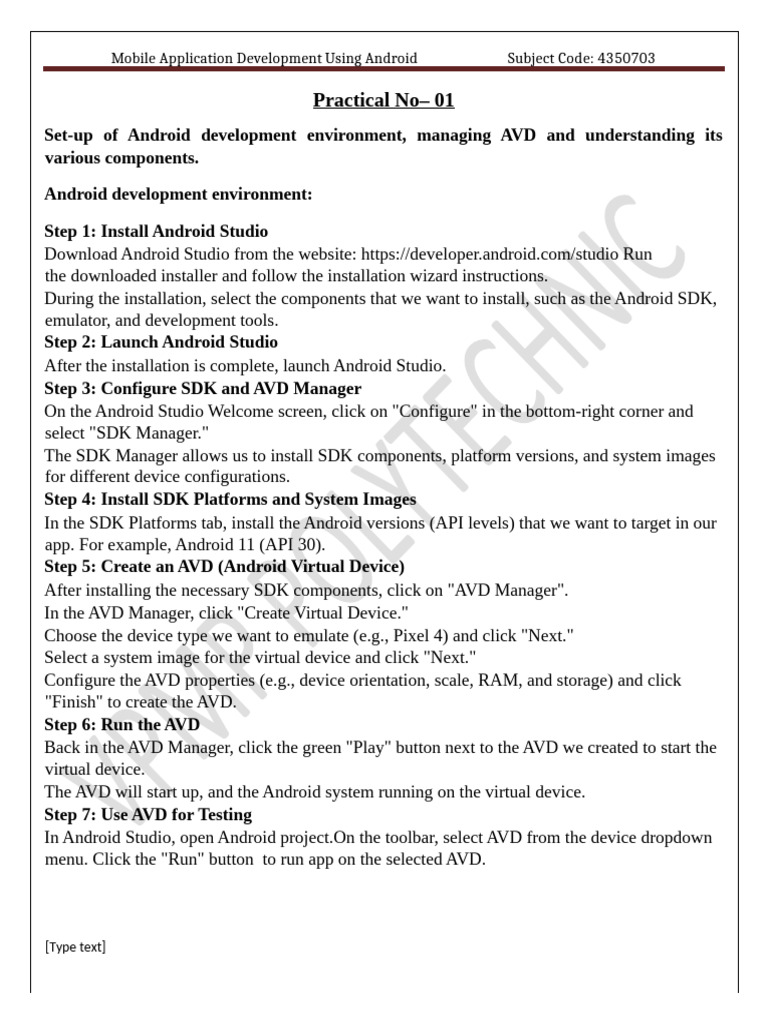 Mobile Application Development Using Android Subject Code: 4350703

Practical No– 01

Set-up of Android development environment, managing AVD and understanding its various components.

Android development environment:

Step 1: Install Android Studio
Download Android Studio from the website: https://developer.android.com/studio Run the downloaded installer and follow the installation wizard instructions.
During the installation, select the components that we want to install, such as the Android SDK, emulator, and development tools.
Step 2: Launch Android Studio
After the installation is complete, launch Android Studio.
Step 3: Configure SDK and AVD Manager
On the Android Studio Welcome screen, click on "Configure" in the bottom-right corner and select "SDK Manager."
The SDK Manager allows us to install SDK components, platform versions, and system images for different device configurations.
Step 4: Install SDK Platforms and System Images
In the SDK Platforms tab, install the Android versions (API levels) that we want to target in our app. For example, Android 11 (API 30).
Step 5: Create an AVD (Android Virtual Device)
After installing the necessary SDK components, click on "AVD Manager".
In the AVD Manager, click "Create Virtual Device."
Choose the device type we want to emulate (e.g., Pixel 4) and click "Next."
Select a system image for the virtual device and click "Next."
Configure the AVD properties (e.g., device orientation, scale, RAM, and storage) and click "Finish" to create the AVD.
Step 6: Run the AVD
Back in the AVD Manager, click the green "Play" button next to the AVD we created to start the virtual device.
The AVD will start up, and the Android system running on the virtual device.
Step 7: Use AVD for Testing
In Android Studio, open Android project.On the toolbar, select AVD from the device dropdown menu. Click the "Run" button to run app on the selected AVD.

[Type text]

VPMP POLYTECHNIC